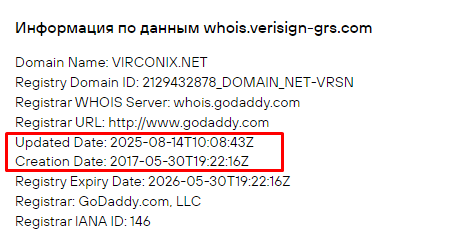 Информация по данным whois.verisign-grs.com

Domain Name: VIRCONIX.NET
Registry Domain ID: 2129432878_DOMAIN_NET-VRSN
Registrar WHOIS Server: whois.godaddy.com
Registrar URL: http://www.godaddy.com
Updated Date: 2025-08-14T10:08:43Z
Creation Date: 2017-05-30T19:22:16Z
Registry Expiry Date: 2026-05-30T19:22:16Z
Registrar: GoDaddy.com, LLC
Registrar IANA ID: 146